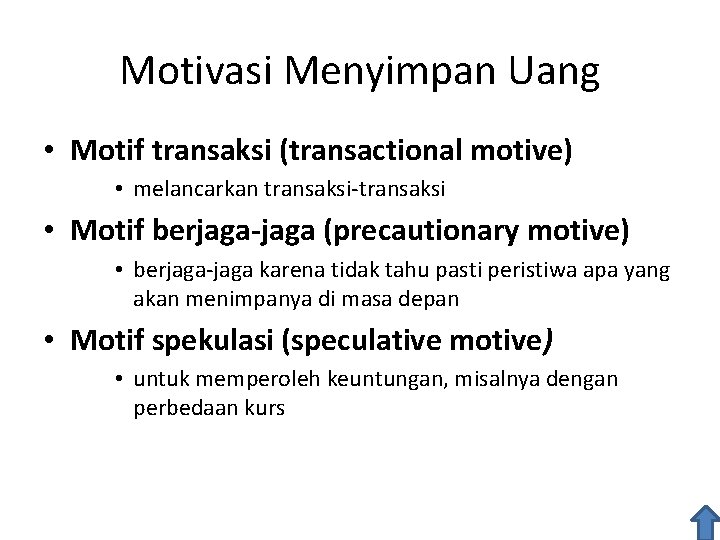 Motivasi Menyimpan Uang

• Motif transaksi (transactional motive)

• melancarkan transaksi-transaksi

• Motif berjaga-jaga (precautionary motive)

• berjaga-jaga karena tidak tahu pasti peristiwa apa yang akan menimpanya di masa depan

• Motif spekulasi (speculative motive)

• untuk memperoleh keuntungan, misalnya dengan perbedaan kurs